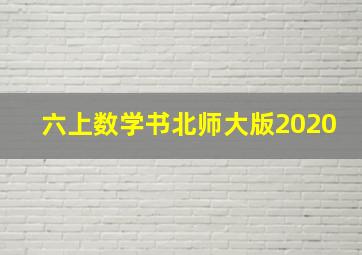 六上数学书北师大版2020